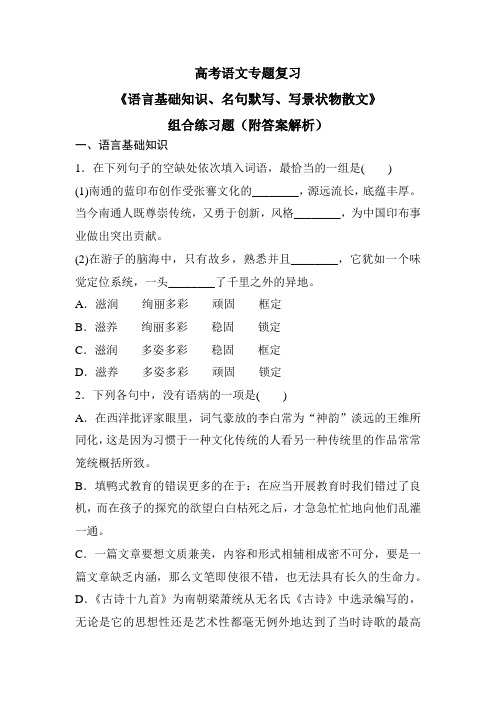 高考语文专题复习

《语言基础知识、名句默写、写景状物散文》

组合练习题（附答案解析）

一、语言基础知识

1．在下列句子的空缺处依次填入词语，最恰当的一组是(　　)

(1)南通的蓝印布创作受张謇文化的________，源远流长，底蕴丰厚。当今南通人既尊崇传统，又勇于创新，风格________，为中国印布事业做出突出贡献。

(2)在游子的脑海中，只有故乡，熟悉并且________，它犹如一个味觉定位系统，一头________了千里之外的异地。

A．滋润　　绚丽多彩　　顽固　　框定

B．滋养　　绚丽多彩　　稳固　　锁定

C．滋润　　多姿多彩　　稳固　　框定

D．滋养　　多姿多彩　　顽固　　锁定

2．下列各句中，没有语病的一项是(　　)

A．在西洋批评家眼里，词气豪放的李白常为“神韵”淡远的王维所同化，这是因为习惯于一种文化传统的人看另一种传统里的作品常常笼统概括所致。

B．填鸭式教育的错误更多的在于：在应当开展教育时我们错过了良机，而在孩子的探究的欲望白白枯死之后，才急急忙忙地向他们乱灌一通。

C．一篇文章要想文质兼美，内容和形式相辅相成密不可分，要是一篇文章缺乏内涵，那么文笔即使很不错，也无法具有长久的生命力。

D．《古诗十九首》为南朝梁萧统从无名氏《古诗》中选录编写的，无论是它的思想性还是艺术性都毫无例外地达到了当时诗歌的最高